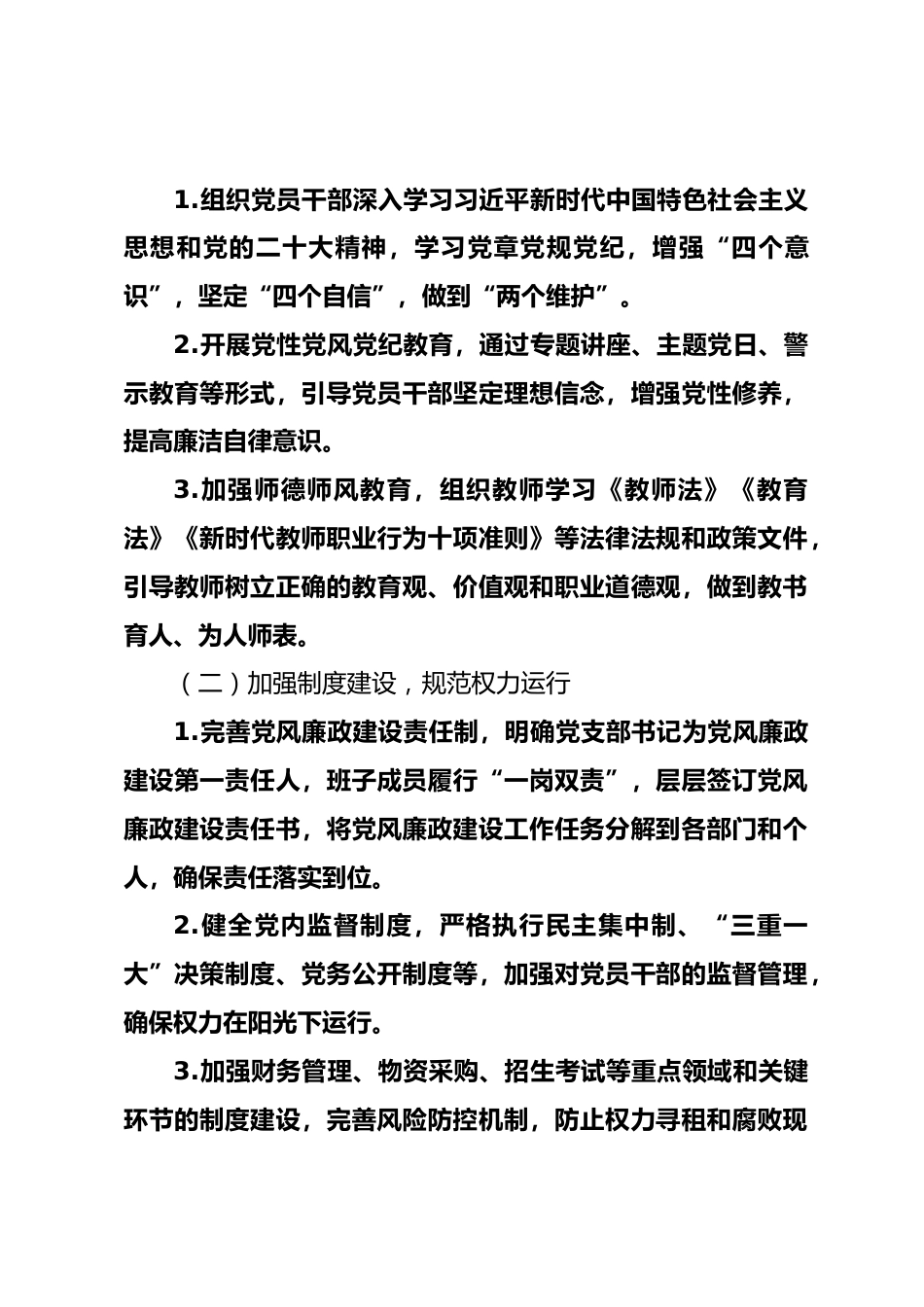 1.组织党员干部深入学习习近平新时代中国特色社会主义思想和党的二十大精神，学习党章党规党纪，增强“四个意识”，坚定“四个自信”，做到“两个维护”。

2.开展党性党风党纪教育，通过专题讲座、主题党日、警示教育等形式，引导党员干部坚定理想信念，增强党性修养，提高廉洁自律意识。

3.加强师德师风教育，组织教师学习《教师法》《教育法》《新时代教师职业行为十项准则》等法律法规和政策文件，引导教师树立正确的教育观、价值观和职业道德观，做到教书育人、为人师表。

（二）加强制度建设，规范权力运行

1.完善党风廉政建设责任制，明确党支部书记为党风廉政建设第一责任人，班子成员履行“一岗双责”，层层签订党风廉政建设责任书，将党风廉政建设工作任务分解到各部门和个人，确保责任落实到位。

2.健全党内监督制度，严格执行民主集中制、“三重一大”决策制度、党务公开制度等，加强对党员干部的监督管理，确保权力在阳光下运行。

3.加强财务管理、物资采购、招生考试等重点领域和关键环节的制度建设，完善风险防控机制，防止权力寻租和腐败现